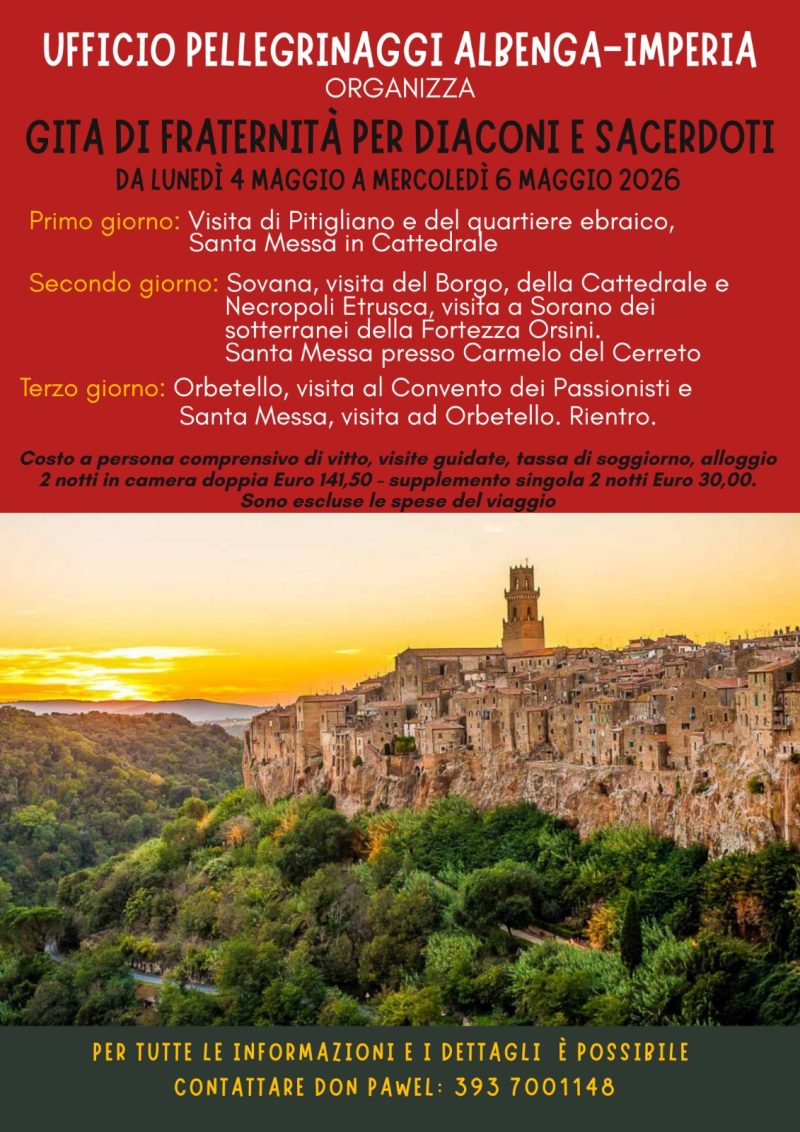 UFFICIO PELLEGRINAGGI ALBENGA-IMPERIA
ORGANIZZA
GITA DI FRATERNITÀ PER DIACONI E SACERDOTI
DA LUNEDÌ 4 MAGGIO A MERCOLEDÌ 6 MAGGIO 2026

Primo giorno: Visita di Pitigliano e del quartiere ebraico, Santa Messa in Cattedrale

Secondo giorno: Sovana, visita del Borgo, della Cattedrale e Necropoli Etrusca, visita a Sorano dei sotterranei della Fortezza Orsini. Santa Messa presso Carmelo del Cerreto

Terzo giorno: Orbetello, visita al Convento dei Passionisti e Santa Messa, visita ad Orbetello. Rientro.

Costo a persona comprensivo di vitto, visite guidate, tassa di soggiorno, alloggio 2 notti in camera doppia Euro 141,50 - supplemento singola 2 notti Euro 30,00. Sono escluse le spese del viaggio

PER TUTTE LE INFORMAZIONI E I DETTAGLI È POSSIBILE CONTATTARE DON PAWEL: 393 7001148